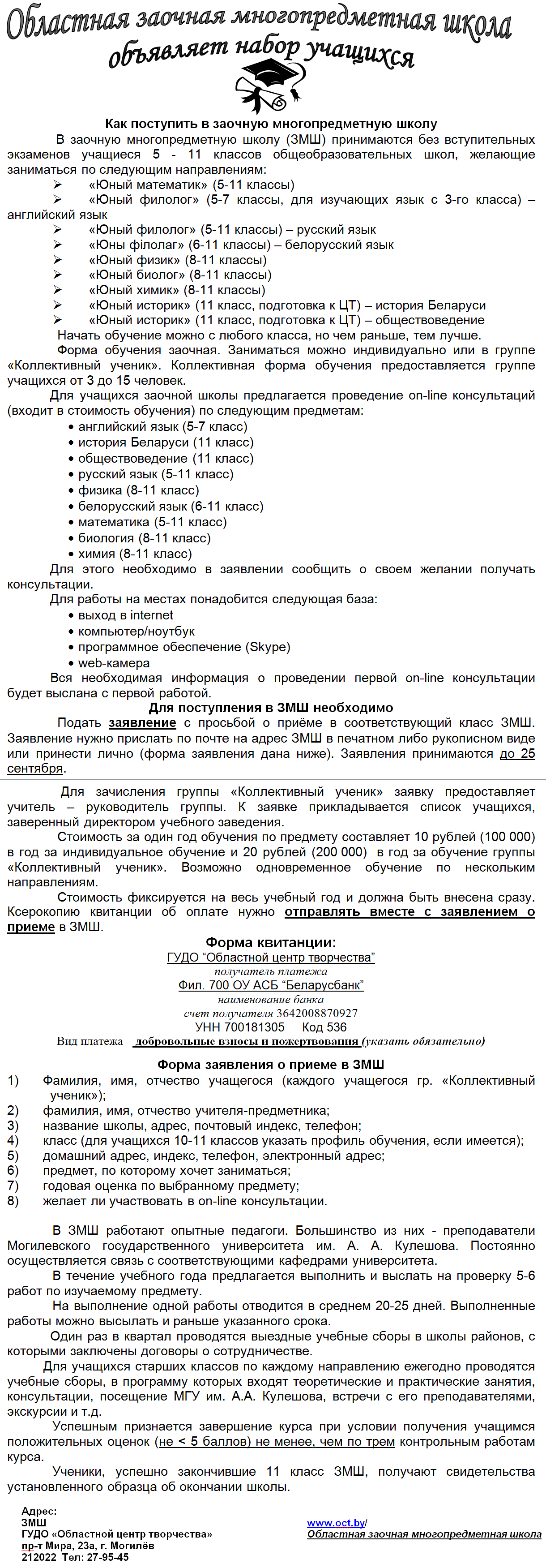 Областная заочная многопредметная школа объявляет набор учащихся

Как поступить в заочную многопредметную школу

В заочную многопредметную школу (ЗМШ) принимаются без вступительных экзаменов учащиеся 5 - 11 классов общеобразовательных школ, желающие заниматься по следующим направлениям:
➢ «Юный математик» (5-11 классы)
➢ «Юный филолог» (5-7 классы, для изучающих язык с 3-го класса) – английский язык
➢ «Юный филолог» (5-11 классы) – русский язык
➢ «Юны філолаг» (6-11 классы) – белорусский язык
➢ «Юный физик» (8-11 классы)
➢ «Юный биолог» (8-11 классы)
➢ «Юный химик» (8-11 классы)
➢ «Юный историк» (11 класс, подготовка к ЦТ) – история Беларуси
➢ «Юный историк» (11 класс, подготовка к ЦТ) – обществоведение

Начать обучение можно с любого класса, но чем раньше, тем лучше.

Форма обучения заочная. Заниматься можно индивидуально или в группе «Коллективный ученик». Коллективная форма обучения предоставляется группе учащихся от 3 до 15 человек.

Для учащихся заочной школы предлагается проведение on-line консультаций (входит в стоимость обучения) по следующим предметам:
• английский язык (5-7 класс)
• история Беларуси (11 класс)
• обществоведение (11 класс)
• русский язык (5-11 класс)
• физика (8-11 класс)
• белорусский язык (6-11 класс)
• математика (5-11 класс)
• биология (8-11 класс)
• химия (8-11 класс)

Для этого необходимо в заявлении сообщить о своем желании получать консультации.

Для работы на местах понадобится следующая база:
• выход в internet
• компьютер/ноутбук
• программное обеспечение (Skype)
• web-камера

Вся необходимая информация о проведении первой on-line консультации будет выслана с первой работой.

Для поступления в ЗМШ необходимо

Подать заявление с просьбой о приёме в соответствующий класс ЗМШ. Заявление нужно прислать по почте на адрес ЗМШ в печатном либо рукописном виде или принести лично (форма заявления дана ниже). Заявления принимаются до 25 сентября.

Для зачисления группы «Коллективный ученик» заявку предоставляет учитель – руководитель группы. К заявке прикладывается список учащихся, заверенный директором учебного заведения.

Стоимость за один год обучения по предмету составляет 10 рублей (100 000) в год за индивидуальное обучение и 20 рублей (200 000) в год за обучение группы «Коллективный ученик». Возможно одновременное обучение по нескольким направлениям.

Стоимость фиксируется на весь учебный год и должна быть внесена сразу. Ксерокопию квитанции об оплате нужно отправлять вместе с заявлением о приеме в ЗМШ.

Форма квитанции:
ГУДО “Областной центр творчества”
получатель платежа
Фил. 700 ОУ АСБ “Беларусбанк”
наименование банка
счет получателя 3642008870927
УНН 700181305 Код 536
Вид платежа – добровольные взносы и пожертвования (указать обязательно)

Форма заявления о приеме в ЗМШ
1) Фамилия, имя, отчество учащегося (каждого учащегося гр. «Коллективный ученик»);
2) фамилия, имя, отчество учителя-предметника;
3) название школы, адрес, почтовый индекс, телефон;
4) класс (для учащихся 10-11 классов указать профиль обучения, если имеется);
5) домашний адрес, индекс, телефон, электронный адрес;
6) предмет, по которому хочет заниматься;
7) годовая оценка по выбранному предмету;
8) желает ли участвовать в on-line консультации.

В ЗМШ работают опытные педагоги. Большинство из них - преподаватели Могилевского государственного университета им. А. А. Кулешова. Постоянно осуществляется связь с соответствующими кафедрами университета.

В течение учебного года предлагается выполнить и выслать на проверку 5-6 работ по изучаемому предмету.

На выполнение одной работы отводится в среднем 20-25 дней. Выполненные работы можно высылать и раньше указанного срока.

Один раз в квартал проводятся выездные учебные сборы в школы районов, с которыми заключены договоры о сотрудничестве.

Для учащихся старших классов по каждому направлению ежегодно проводятся учебные сборы, в программу которых входят теоретические и практические занятия, консультации, посещение МГУ им. А.А. Кулешова, встречи с его преподавателями, экскурсии и т.д.

Успешным признается завершение курса при условии получения учащимся положительных оценок (не < 5 баллов) не менее, чем по трем контрольным работам курса.

Ученики, успешно закончившие 11 класс ЗМШ, получают свидетельства установленного образца об окончании школы.

Адрес:
ЗМШ
ГУДО «Областной центр творчества»
пр-т Мира, 23а, г. Могилёв
212022 Тел: 27-95-45

www.oct.by/
Областная заочная многопредметная школа